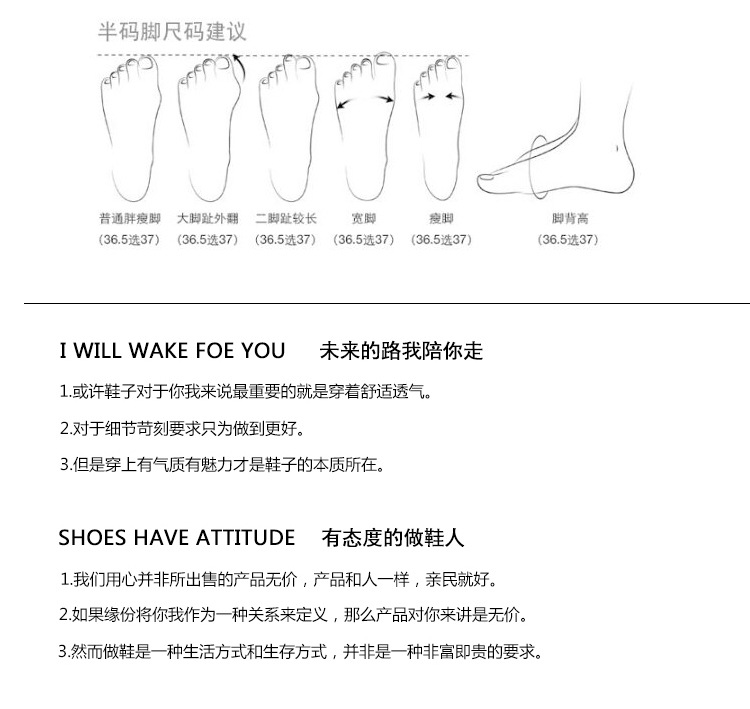 半码脚尺码建议

普通胖瘦脚
(36.5选37)

大脚趾外翻
(36.5选37)

二脚趾较长
(36.5选37)

宽脚
(36.5选37)

瘦脚
(36.5选37)

脚背高
(36.5选37)

I WILL WAKE FOE YOU 未来的路我陪你走

1.或许鞋子对于你我来说最重要的就是穿着舒适透气。

2.对于细节苛刻要求只为做到更好。

3.但是穿上有气质有魅力才是鞋子的本质所在。

SHOES HAVE ATTITUDE 有态度的做鞋人

1.我们用心并非所出售的产品无价，产品和人一样，亲民就好。

2.如果缘份将你我作为一种关系来定义，那么产品对你来讲是无价。

3.然而做鞋是一种生活方式和生存方式，并非是一种非富即贵的要求。